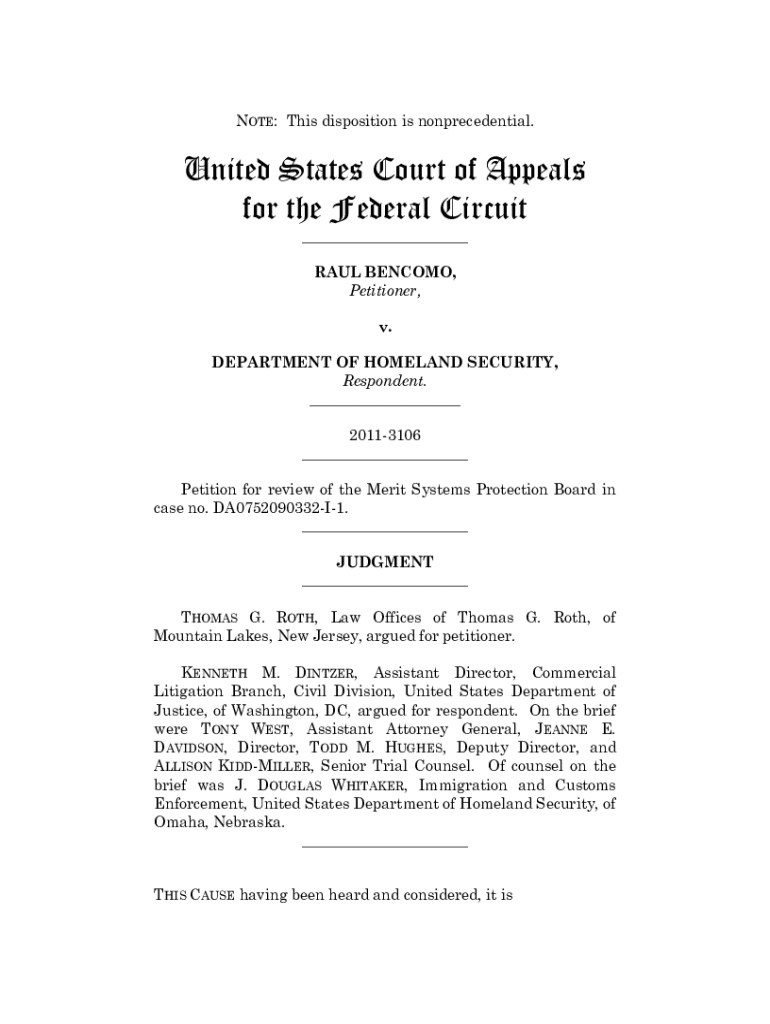 NOTE: This disposition is nonprecedential.

United States Court of Appeals for the Federal Circuit

RAUL BENCOMO,
Petitioner,

v.

DEPARTMENT OF HOMELAND SECURITY,
Respondent.

2011-3106

Petition for review of the Merit Systems Protection Board in case no. DA0752090332-I-1.

JUDGMENT

THOMAS G. ROTH, Law Offices of Thomas G. Roth, of Mountain Lakes, New Jersey, argued for petitioner.

KENNETH M. DINTZER, Assistant Director, Commercial Litigation Branch, Civil Division, United States Department of Justice, of Washington, DC, argued for respondent. On the brief were TONY WEST, Assistant Attorney General, JEANNE E. DAVIDSON, Director, TODD M. HUGHES, Deputy Director, and ALLISON KIDD-MILLER, Senior Trial Counsel. Of counsel on the brief was J. DOUGLAS WHITAKER, Immigration and Customs Enforcement, United States Department of Homeland Security, of Omaha, Nebraska.

THIS CAUSE having been heard and considered, it is